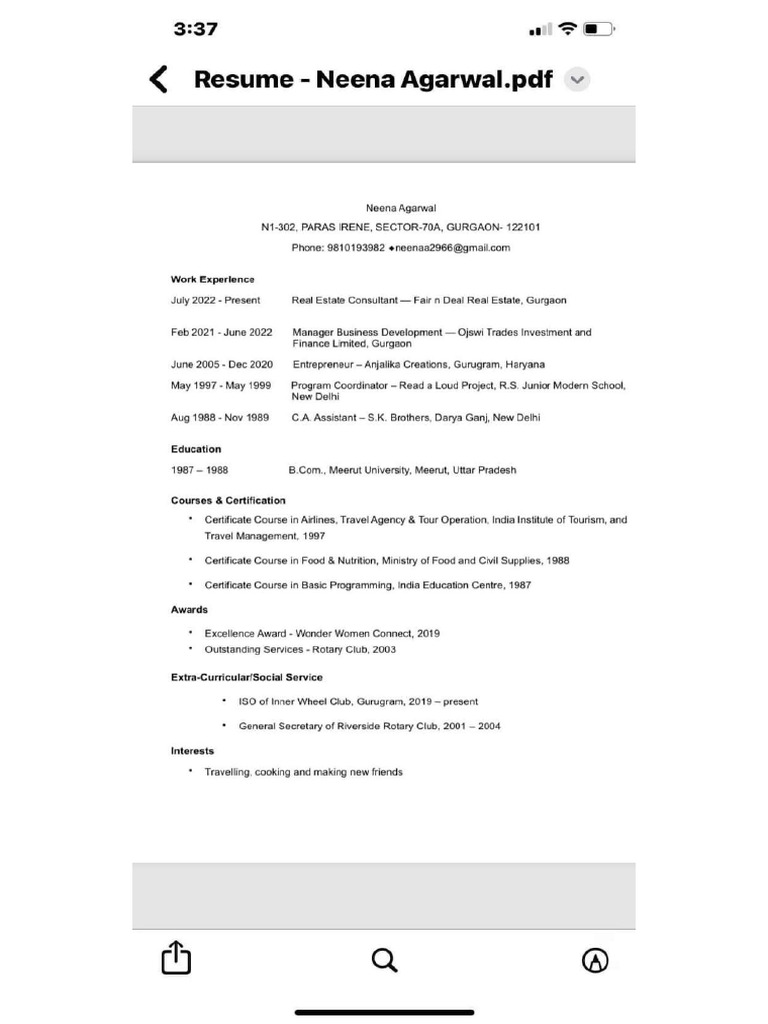 3:37

Resume - Neena Agarwal.pdf

Neena Agarwal
N1-302, PARAS IRENE, SECTOR-70A, GURGAON- 122101
Phone: 9810193982 ♦neenaa2966@gmail.com

Work Experience

July 2022 - Present Real Estate Consultant — Fair n Deal Real Estate, Gurgaon

Feb 2021 - June 2022 Manager Business Development — Ojswi Trades Investment and Finance Limited, Gurgaon

June 2005 - Dec 2020 Entrepreneur – Anjalika Creations, Gurugram, Haryana

May 1997 - May 1999 Program Coordinator – Read a Loud Project, R.S. Junior Modern School, New Delhi

Aug 1988 - Nov 1989 C.A. Assistant – S.K. Brothers, Darya Ganj, New Delhi

Education

1987 – 1988 B.Com., Meerut University, Meerut, Uttar Pradesh

Courses & Certification

• Certificate Course in Airlines, Travel Agency & Tour Operation, India Institute of Tourism, and Travel Management, 1997

• Certificate Course in Food & Nutrition, Ministry of Food and Civil Supplies, 1988

• Certificate Course in Basic Programming, India Education Centre, 1987

Awards

• Excellence Award - Wonder Women Connect, 2019
• Outstanding Services - Rotary Club, 2003

Extra-Curricular/Social Service

• ISO of Inner Wheel Club, Gurugram, 2019 – present

• General Secretary of Riverside Rotary Club, 2001 – 2004

Interests

• Travelling, cooking and making new friends